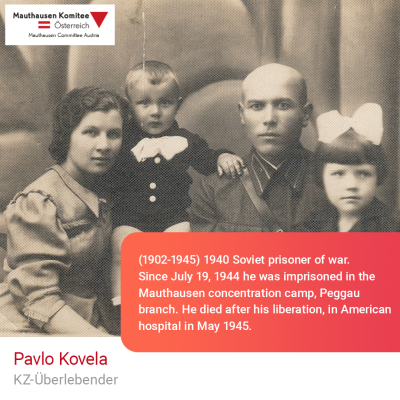 Mauthausen Komitee
Österreich
Mauthausen Committee Austria

(1902-1945) 1940 Soviet prisoner of war. Since July 19, 1944 he was imprisoned in the Mauthausen concentration camp, Peggau branch. He died after his liberation, in American hospital in May 1945.

Pavlo Kovela
KZ-Überlebender